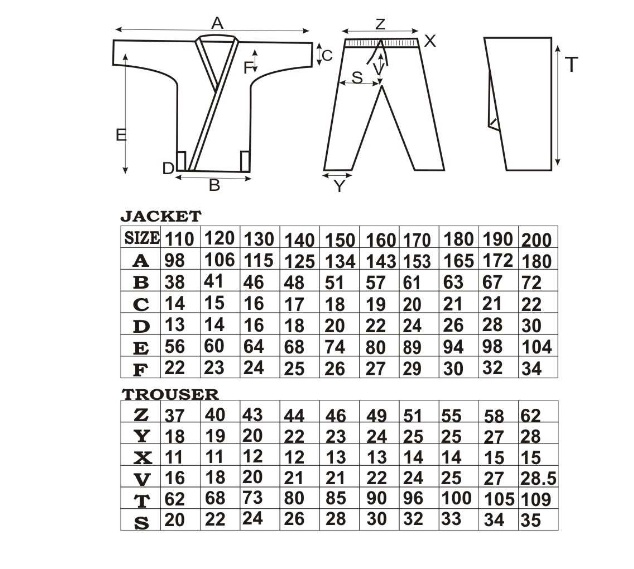 A
C
F
E
D
B
Z
X
V
S
Y
T

JACKET

| SIZE | 110 | 120 | 130 | 140 | 150 | 160 | 170 | 180 | 190 | 200 |
|---|---|---|---|---|---|---|---|---|---|---|
| A | 98 | 106 | 115 | 125 | 134 | 143 | 153 | 165 | 172 | 180 |
| B | 38 | 41 | 46 | 48 | 51 | 57 | 61 | 63 | 67 | 72 |
| C | 14 | 15 | 16 | 17 | 18 | 19 | 20 | 21 | 21 | 22 |
| D | 13 | 14 | 16 | 18 | 20 | 22 | 24 | 26 | 28 | 30 |
| E | 56 | 60 | 64 | 68 | 74 | 80 | 89 | 94 | 98 | 104 |
| F | 22 | 23 | 24 | 25 | 26 | 27 | 29 | 30 | 32 | 34 |

TROUSER

| Z | 37 | 40 | 43 | 44 | 46 | 49 | 51 | 55 | 58 | 62 |
|---|---|---|---|---|---|---|---|---|---|---|
| Y | 18 | 19 | 20 | 22 | 23 | 24 | 25 | 25 | 27 | 28 |
| X | 11 | 11 | 12 | 12 | 13 | 13 | 14 | 14 | 15 | 15 |
| V | 16 | 18 | 20 | 21 | 21 | 22 | 24 | 25 | 27 | 28.5 |
| T | 62 | 68 | 73 | 80 | 85 | 90 | 96 | 100 | 105 | 109 |
| S | 20 | 22 | 24 | 26 | 28 | 30 | 32 | 33 | 34 | 35 |